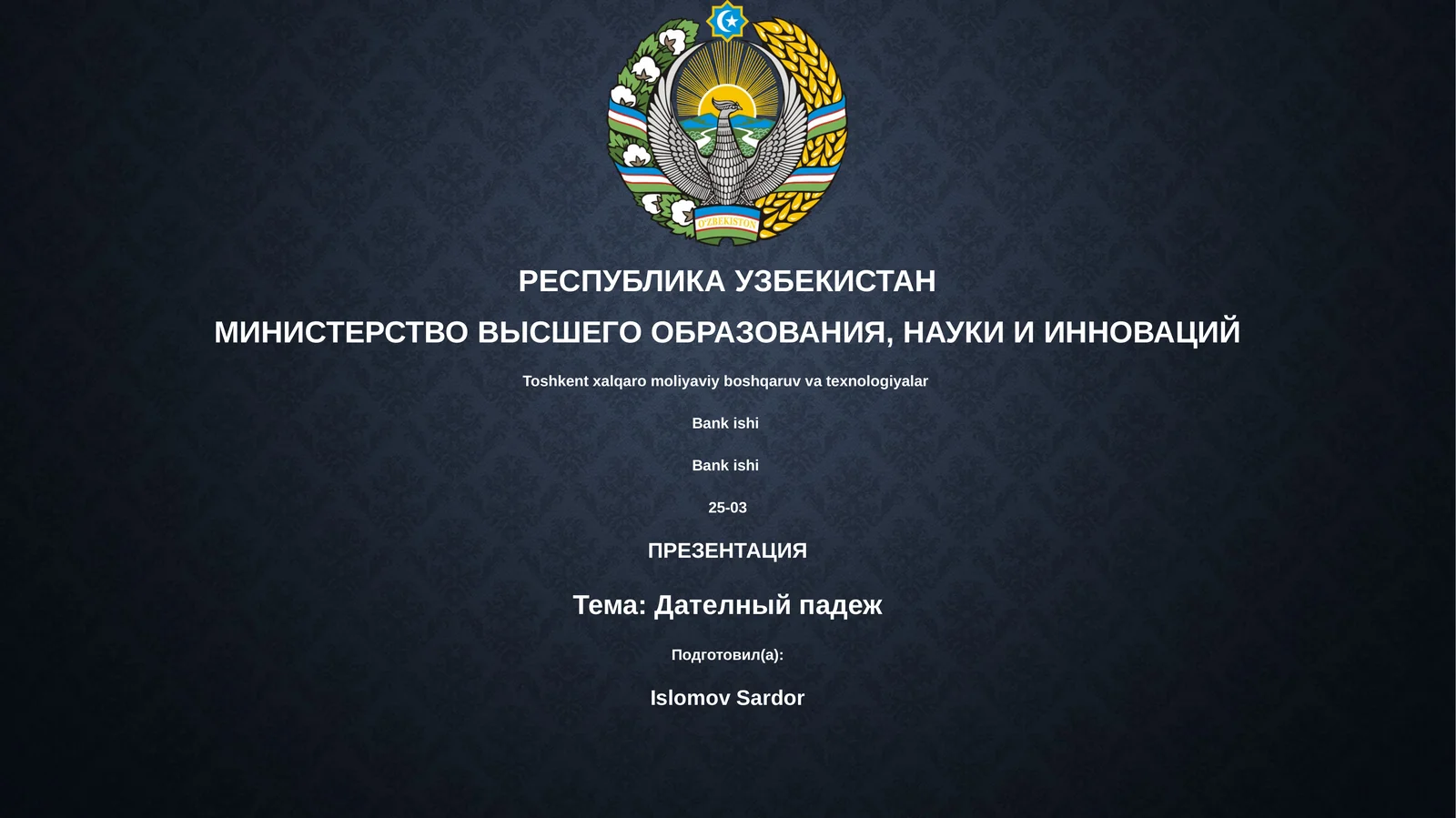 O'ZBEKISTON

РЕСПУБЛИКА УЗБЕКИСТАН

МИНИСТЕРСТВО ВЫСШЕГО ОБРАЗОВАНИЯ, НАУКИ И ИННОВАЦИЙ

Toshkent xalqaro moliyaviy boshqaruv va texnologiyalar

Bank ishi

Bank ishi

25-03

ПРЕЗЕНТАЦИЯ

Тема: Дателный падеж

Подготовил(а):

Islomov Sardor